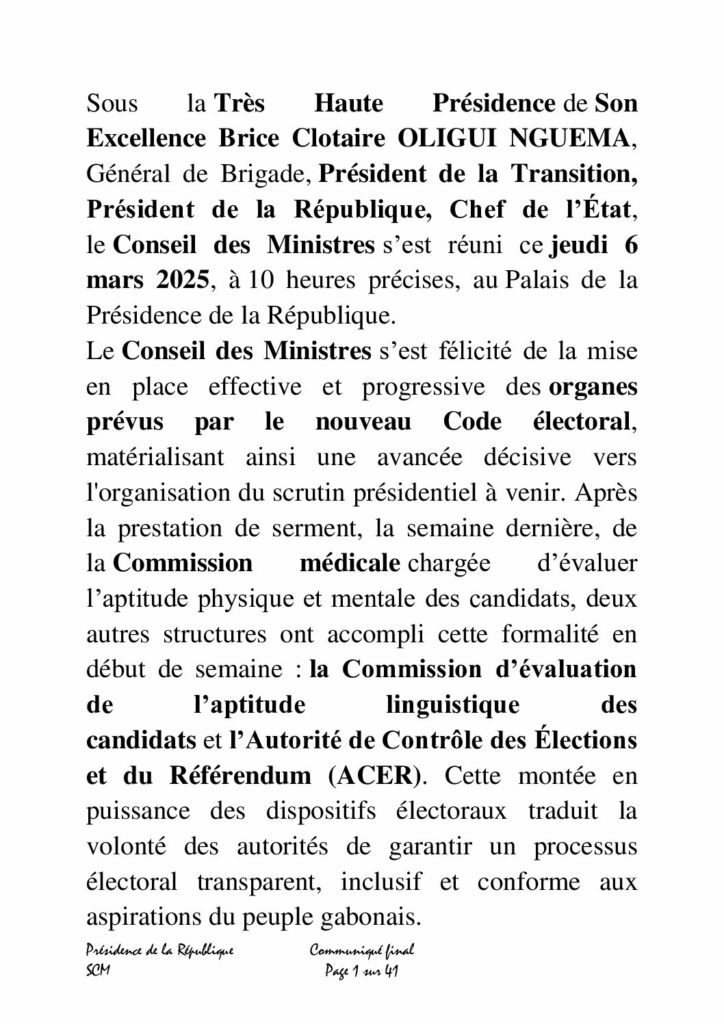 Sous la Très Haute Présidence de Son Excellence Brice Clotaire OLIGUI NGUEMA, Général de Brigade, Président de la Transition, Président de la République, Chef de l'État, le Conseil des Ministres s'est réuni ce jeudi 6 mars 2025, à 10 heures précises, au Palais de la Présidence de la République.

Le Conseil des Ministres s'est félicité de la mise en place effective et progressive des organes prévus par le nouveau Code électoral, matérialisant ainsi une avancée décisive vers l'organisation du scrutin présidentiel à venir. Après la prestation de serment, la semaine dernière, de la Commission médicale chargée d'évaluer l'aptitude physique et mentale des candidats, deux autres structures ont accompli cette formalité en début de semaine : la Commission d'évaluation de l'aptitude linguistique des candidats et l'Autorité de Contrôle des Élections et du Référendum (ACER). Cette montée en puissance des dispositifs électoraux traduit la volonté des autorités de garantir un processus électoral transparent, inclusif et conforme aux aspirations du peuple gabonais.

Présidence de la République
SCM

Communiqué final
Page 1 sur 41